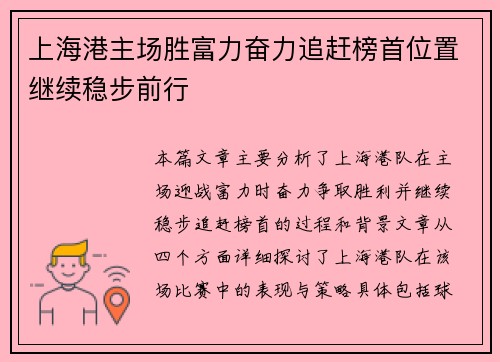 上海港主场胜富力奋力追赶榜首位置继续稳步前行

本篇文章主要分析了上海港队在主场迎战富力时奋力争取胜利并继续稳步追赶榜首的过程和背景文章从四个方面详细探讨了上海港队在该场比赛中的表现与策略具体包括球